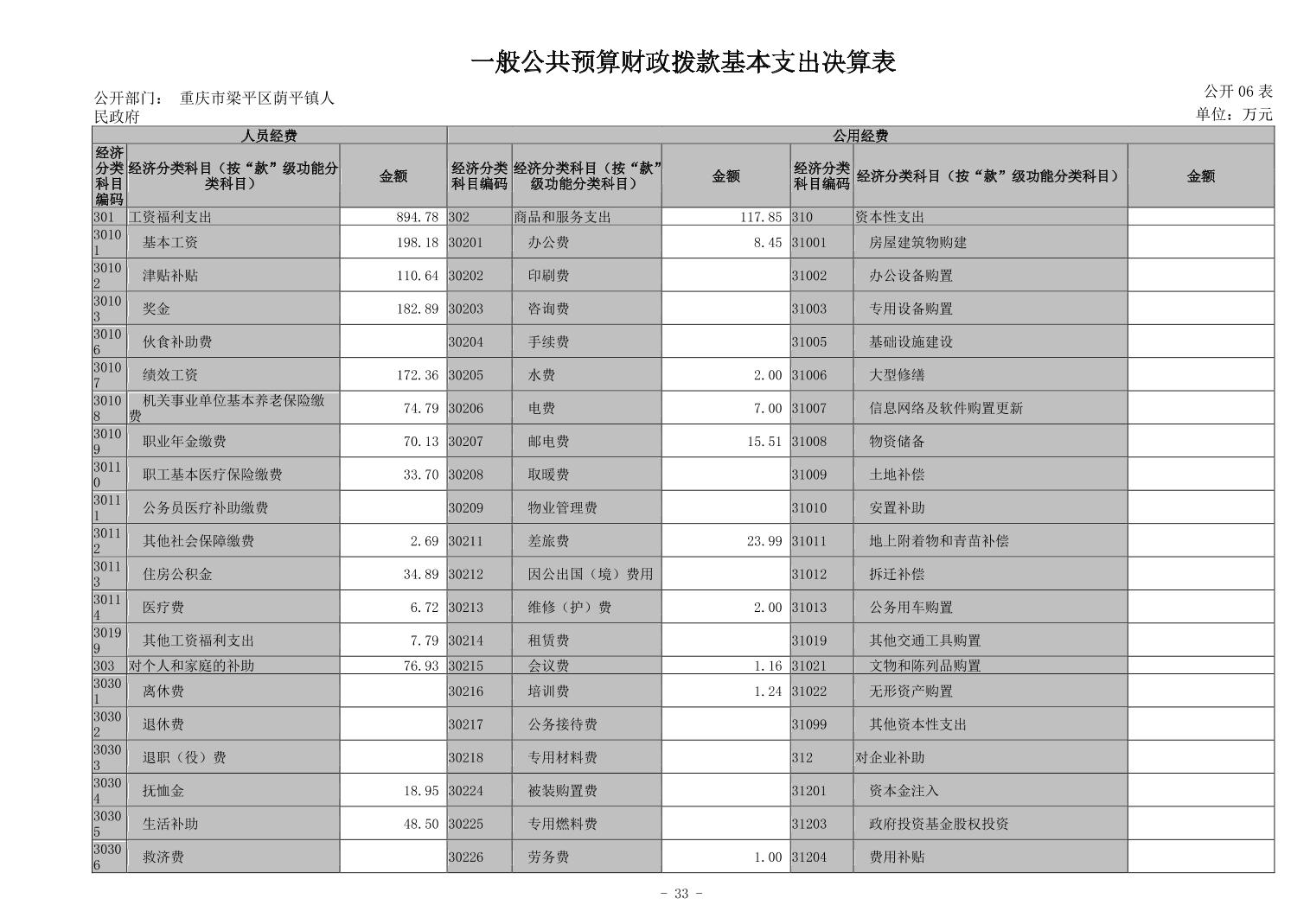 一般公共预算财政拨款基本支出决算表

公开部门： 重庆市梁平区荫平镇人民政府

公开 06 表
单位：万元

| 人员经费 | | | 公用经费 | | | | | |
|---|---|---|---|---|---|---|---|---|
| 经济分类科目编码 | 经济分类科目（按“款”级功能分类科目） | 金额 | 经济分类科目编码 | 经济分类科目（按“款”级功能分类科目） | 金额 | 经济分类科目编码 | 经济分类科目（按“款”级功能分类科目） | 金额 |
| 301 | 工资福利支出 | 894.78 | 302 | 商品和服务支出 | 117.85 | 310 | 资本性支出 | |
| 30101 | 基本工资 | 198.18 | 30201 | 办公费 | 8.45 | 31001 | 房屋建筑物购建 | |
| 30102 | 津贴补贴 | 110.64 | 30202 | 印刷费 | | 31002 | 办公设备购置 | |
| 30103 | 奖金 | 182.89 | 30203 | 咨询费 | | 31003 | 专用设备购置 | |
| 30106 | 伙食补助费 | | 30204 | 手续费 | | 31005 | 基础设施建设 | |
| 30107 | 绩效工资 | 172.36 | 30205 | 水费 | 2.00 | 31006 | 大型修缮 | |
| 30108 | 机关事业单位基本养老保险缴费 | 74.79 | 30206 | 电费 | 7.00 | 31007 | 信息网络及软件购置更新 | |
| 30109 | 职业年金缴费 | 70.13 | 30207 | 邮电费 | 15.51 | 31008 | 物资储备 | |
| 30110 | 职工基本医疗保险缴费 | 33.70 | 30208 | 取暖费 | | 31009 | 土地补偿 | |
| 30111 | 公务员医疗补助缴费 | | 30209 | 物业管理费 | | 31010 | 安置补助 | |
| 30112 | 其他社会保障缴费 | 2.69 | 30211 | 差旅费 | 23.99 | 31011 | 地上附着物和青苗补偿 | |
| 30113 | 住房公积金 | 34.89 | 30212 | 因公出国（境）费用 | | 31012 | 拆迁补偿 | |
| 30114 | 医疗费 | 6.72 | 30213 | 维修（护）费 | 2.00 | 31013 | 公务用车购置 | |
| 30199 | 其他工资福利支出 | 7.79 | 30214 | 租赁费 | | 31019 | 其他交通工具购置 | |
| 303 | 对个人和家庭的补助 | 76.93 | 30215 | 会议费 | 1.16 | 31021 | 文物和陈列品购置 | |
| 30301 | 离休费 | | 30216 | 培训费 | 1.24 | 31022 | 无形资产购置 | |
| 30302 | 退休费 | | 30217 | 公务接待费 | | 31099 | 其他资本性支出 | |
| 30303 | 退职（役）费 | | 30218 | 专用材料费 | | 312 | 对企业补助 | |
| 30304 | 抚恤金 | 18.95 | 30224 | 被装购置费 | | 31201 | 资本金注入 | |
| 30305 | 生活补助 | 48.50 | 30225 | 专用燃料费 | | 31203 | 政府投资基金股权投资 | |
| 30306 | 救济费 | | 30226 | 劳务费 | 1.00 | 31204 | 费用补贴 | |

- 33 -